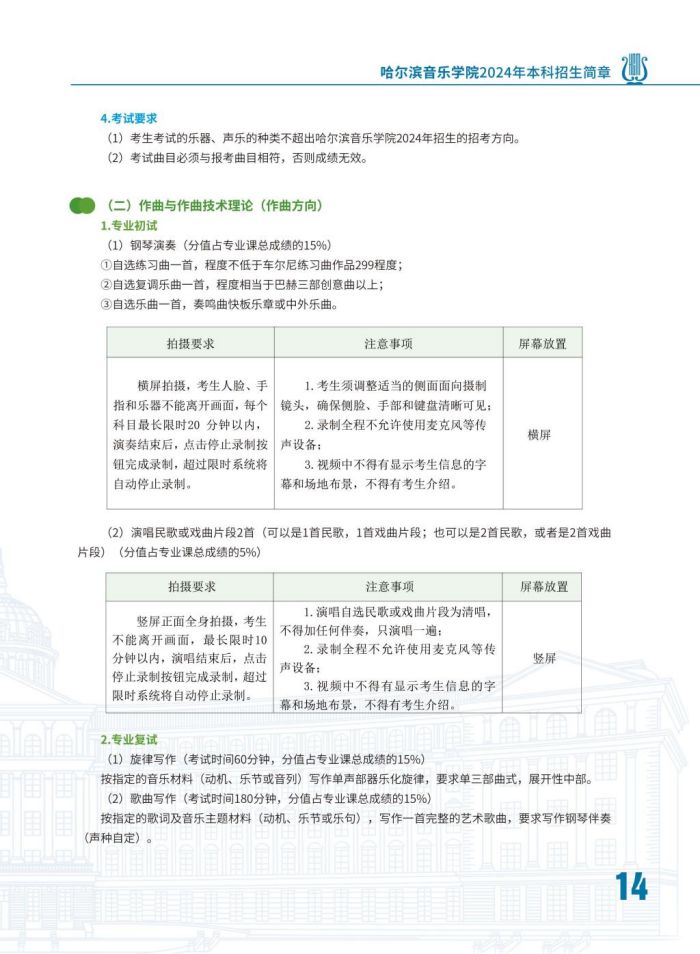 哈尔滨音乐学院2024年本科招生简章

4.考试要求

（1）考生考试的乐器、声乐的种类不超出哈尔滨音乐学院2024年招生的招考方向。

（2）考试曲目必须与报考曲目相符，否则成绩无效。

（二）作曲与作曲技术理论（作曲方向）

1.专业初试

（1）钢琴演奏（分值占专业课总成绩的15%）

①自选练习曲一首，程度不低于车尔尼练习曲作品299程度；

②自选复调乐曲一首，程度相当于巴赫三部创意曲以上；

③自选乐曲一首，奏鸣曲快板乐章或中外乐曲。

| 拍摄要求 | 注意事项 | 屏幕放置 |
|---|---|---|
| 横屏拍摄，考生人脸、手指和乐器不能离开画面，每个科目最长限时20 分钟以内，演奏结束后，点击停止录制按钮完成录制，超过限时系统将自动停止录制。 | 1.考生须调整适当的侧面面向摄制镜头，确保侧脸、手部和键盘清晰可见；2.录制全程不允许使用麦克风等传声设备；3.视频中不得有显示考生信息的字幕和场地布景，不得有考生介绍。 | 横屏 |

（2）演唱民歌或戏曲片段2首（可以是1首民歌，1首戏曲片段；也可以是2首民歌，或者是2首戏曲片段）（分值占专业课总成绩的5%）

| 拍摄要求 | 注意事项 | 屏幕放置 |
|---|---|---|
| 竖屏正面全身拍摄，考生不能离开画面，最长限时10分钟以内，演唱结束后，点击停止录制按钮完成录制，超过限时系统将自动停止录制。 | 1.演唱自选民歌或戏曲片段为清唱，不得加任何伴奏，只演唱一遍；2.录制全程不允许使用麦克风等传声设备；3.视频中不得有显示考生信息的字幕和场地布景，不得有考生介绍。 | 竖屏 |

2.专业复试

（1）旋律写作（考试时间60分钟，分值占专业课总成绩的15%）

按指定的音乐材料（动机、乐节或音列）写作单声部器乐化旋律，要求单三部曲式，展开性中部。

（2）歌曲写作（考试时间180分钟，分值占专业课总成绩的15%）

按指定的歌词及音乐主题材料（动机、乐节或乐句），写作一首完整的艺术歌曲，要求写作钢琴伴奏（声种自定）。

14